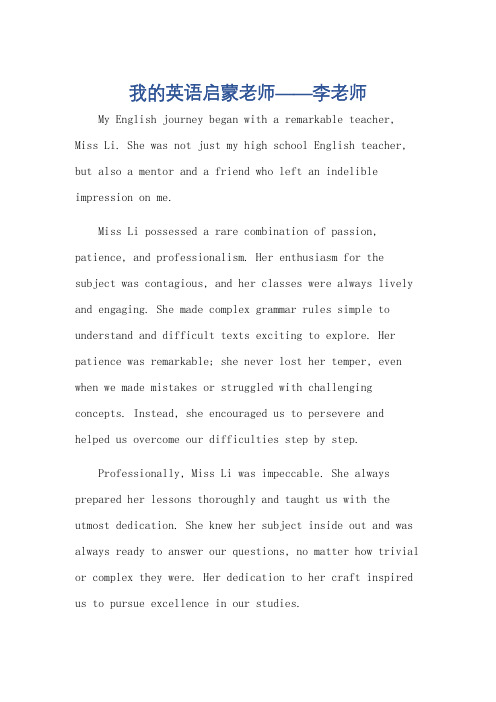 我的英语启蒙老师——李老师

My English journey began with a remarkable teacher, Miss Li. She was not just my high school English teacher, but also a mentor and a friend who left an indelible impression on me.

Miss Li possessed a rare combination of passion, patience, and professionalism. Her enthusiasm for the subject was contagious, and her classes were always lively and engaging. She made complex grammar rules simple to understand and difficult texts exciting to explore. Her patience was remarkable; she never lost her temper, even when we made mistakes or struggled with challenging concepts. Instead, she encouraged us to persevere and helped us overcome our difficulties step by step.

Professionally, Miss Li was impeccable. She always prepared her lessons thoroughly and taught us with the utmost dedication. She knew her subject inside out and was always ready to answer our questions, no matter how trivial or complex they were. Her dedication to her craft inspired us to pursue excellence in our studies.